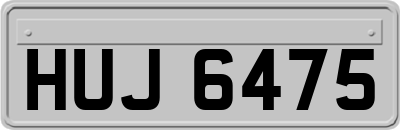 HUJ 6475